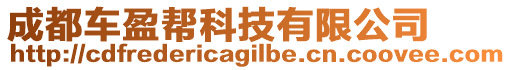 成都车盈帮科技有限公司
http://cdfredericagilbe.cn.coovee.com